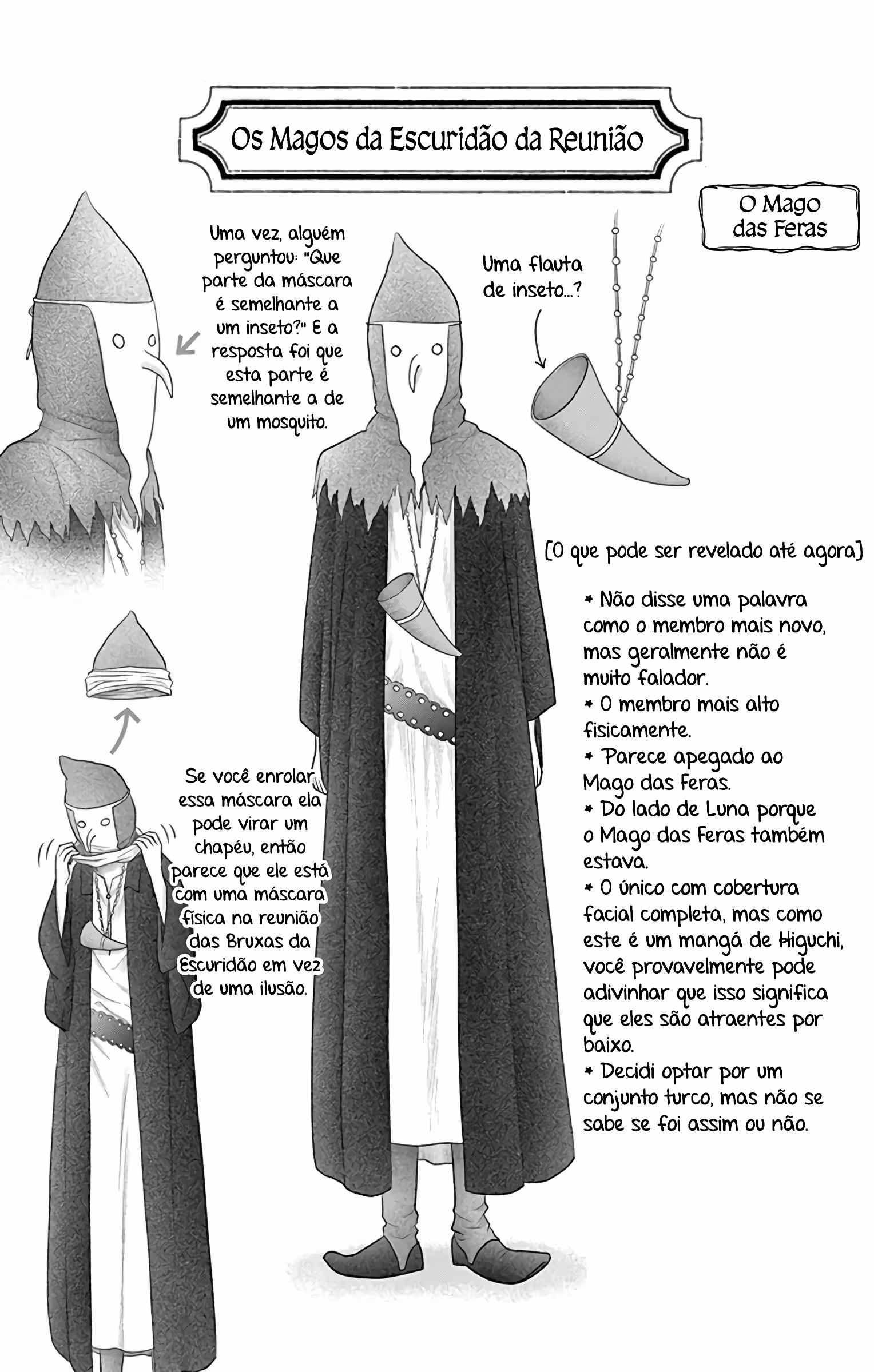 Os Magos da Escuridão da Reunião

O Mago das Feras

Uma vez, alguém perguntou: "Que parte da máscara é semelhante a um inseto?" E a resposta foi que esta parte é semelhante a de um mosquito.

Uma flauta de inseto...?

[O que pode ser revelado até agora]

* Não disse uma palavra como o membro mais novo, mas geralmente não é muito falador.
* O membro mais alto fisicamente.
* Parece apegado ao Mago das Feras.
* Do lado de Luna porque o Mago das Feras também estava.
* O único com cobertura facial completa, mas como este é um mangá de Higuchi, você provavelmente pode adivinhar que isso significa que eles são atraentes por baixo.
* Decidi optar por um conjunto turco, mas não se sabe se foi assim ou não.

Se você enrolar essa máscara ela pode virar um chapéu, então parece que ele está com uma máscara física na reunião das Bruxas da Escuridão em vez de uma ilusão.